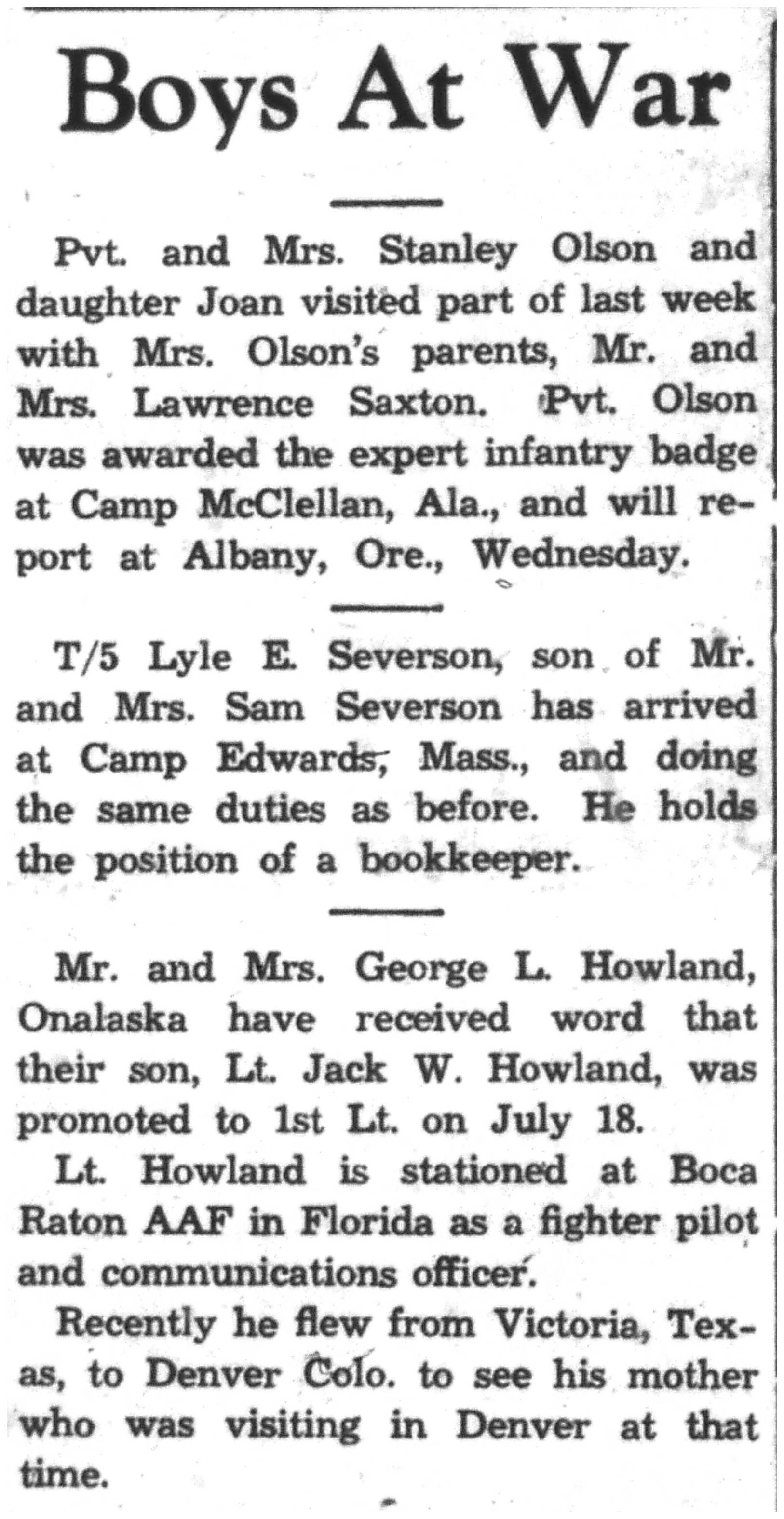 Boys At War

Pvt. and Mrs. Stanley Olson and daughter Joan visited part of last week with Mrs. Olson's parents, Mr. and Mrs. Lawrence Saxton. Pvt. Olson was awarded the expert infantry badge at Camp McClellan, Ala., and will report at Albany, Ore., Wednesday.

T/5 Lyle E. Severson, son of Mr. and Mrs. Sam Severson has arrived at Camp Edwards, Mass., and doing the same duties as before. He holds the position of a bookkeeper.

Mr. and Mrs. George L. Howland, Onalaska have received word that their son, Lt. Jack W. Howland, was promoted to 1st Lt. on July 18.

Lt. Howland is stationed at Boca Raton AAF in Florida as a fighter pilot and communications officer.

Recently he flew from Victoria, Texas, to Denver Colo. to see his mother who was visiting in Denver at that time.